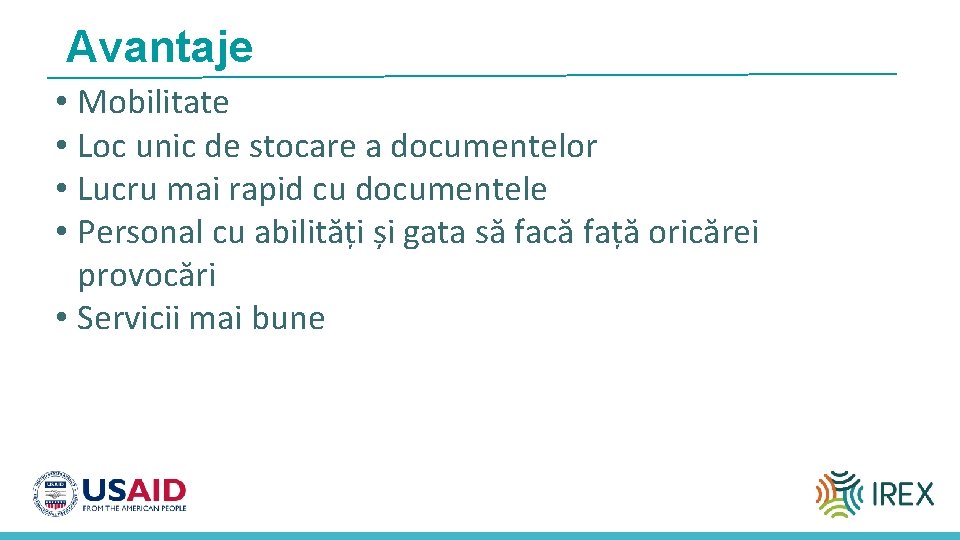 Avantaje

• Mobilitate
• Loc unic de stocare a documentelor
• Lucru mai rapid cu documentele
• Personal cu abilități și gata să facă față oricărei provocări
• Servicii mai bune

USAID
FROM THE AMERICAN PEOPLE

IREX